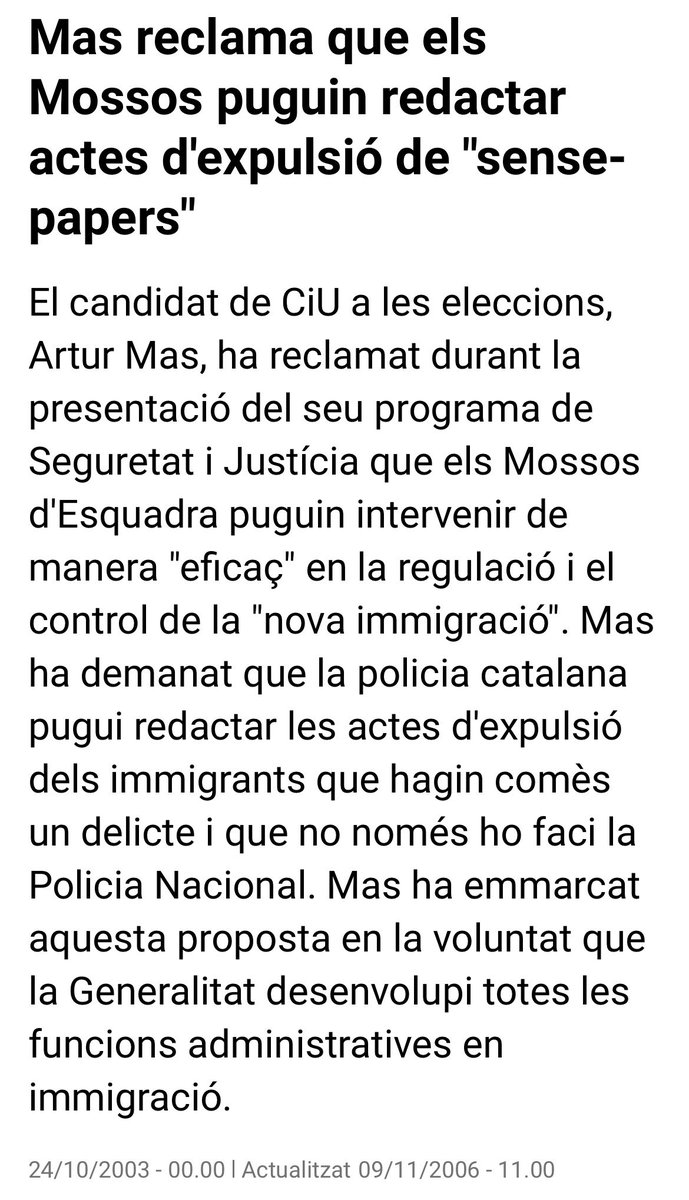 Mas reclama que els Mossos puguin redactar actes d'expulsió de "sense-papers"

El candidat de CiU a les eleccions, Artur Mas, ha reclamat durant la presentació del seu programa de Seguretat i Justícia que els Mossos d'Esquadra puguin intervenir de manera "eficaç" en la regulació i el control de la "nova immigració". Mas ha demanat que la policia catalana pugui redactar les actes d'expulsió dels immigrants que hagin comès un delicte i que no només ho faci la Policia Nacional. Mas ha emmarcat aquesta proposta en la voluntat que la Generalitat desenvolupi totes les funcions administratives en immigració.

24/10/2003 - 00.00 | Actualitzat 09/11/2006 - 11.00